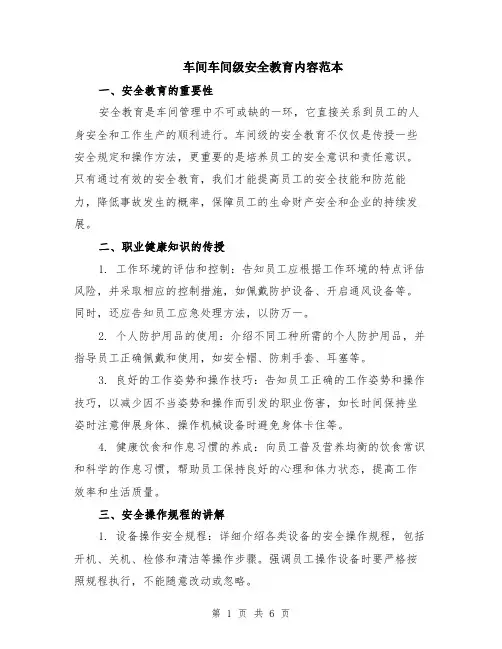 车间车间级安全教育内容范本

一、安全教育的重要性

安全教育是车间管理中不可或缺的一环，它直接关系到员工的人身安全和工作生产的顺利进行。车间级的安全教育不仅仅是传授一些安全规定和操作方法，更重要的是培养员工的安全意识和责任意识。只有通过有效的安全教育，我们才能提高员工的安全技能和防范能力，降低事故发生的概率，保障员工的生命财产安全和企业的持续发展。

二、职业健康知识的传授

1. 工作环境的评估和控制：告知员工应根据工作环境的特点评估风险，并采取相应的控制措施，如佩戴防护设备、开启通风设备等。同时，还应告知员工应急处理方法，以防万一。

2. 个人防护用品的使用：介绍不同工种所需的个人防护用品，并指导员工正确佩戴和使用，如安全帽、防刺手套、耳塞等。

3. 良好的工作姿势和操作技巧：告知员工正确的工作姿势和操作技巧，以减少因不当姿势和操作而引发的职业伤害，如长时间保持坐姿时注意伸展身体、操作机械设备时避免身体卡住等。

4. 健康饮食和作息习惯的养成：向员工普及营养均衡的饮食常识和科学的作息习惯，帮助员工保持良好的心理和体力状态，提高工作效率和生活质量。

三、安全操作规程的讲解

1. 设备操作安全规程：详细介绍各类设备的安全操作规程，包括开机、关机、检修和清洁等操作步骤。强调员工操作设备时要严格按照规程执行，不能随意改动或忽略。

第 1 页 共 6 页